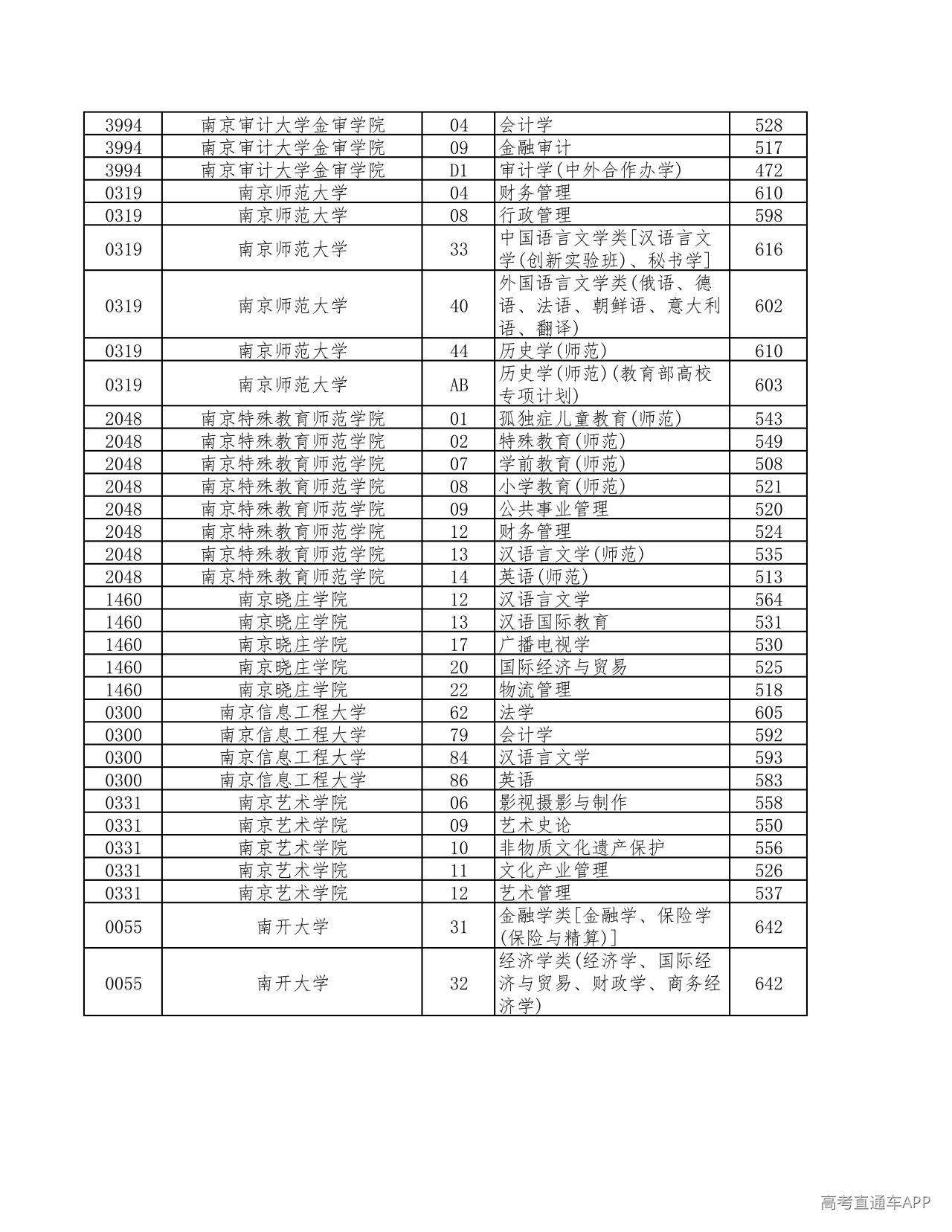 | 3994 | 南京审计大学金审学院 | 04 | 会计学 | 528 |
|---|---|---|---|---|
| 3994 | 南京审计大学金审学院 | 09 | 金融审计 | 517 |
| 3994 | 南京审计大学金审学院 | D1 | 审计学(中外合作办学) | 472 |
| 0319 | 南京师范大学 | 04 | 财务管理 | 610 |
| 0319 | 南京师范大学 | 08 | 行政管理 | 598 |
| 0319 | 南京师范大学 | 33 | 中国语言文学类[汉语言文学(创新实验班)、秘书学] | 616 |
| 0319 | 南京师范大学 | 40 | 外国语言文学类(俄语、德语、法语、朝鲜语、意大利语、翻译) | 602 |
| 0319 | 南京师范大学 | 44 | 历史学(师范) | 610 |
| 0319 | 南京师范大学 | AB | 历史学(师范)(教育部高校专项计划) | 603 |
| 2048 | 南京特殊教育师范学院 | 01 | 孤独症儿童教育(师范) | 543 |
| 2048 | 南京特殊教育师范学院 | 02 | 特殊教育(师范) | 549 |
| 2048 | 南京特殊教育师范学院 | 07 | 学前教育(师范) | 508 |
| 2048 | 南京特殊教育师范学院 | 08 | 小学教育(师范) | 521 |
| 2048 | 南京特殊教育师范学院 | 09 | 公共事业管理 | 520 |
| 2048 | 南京特殊教育师范学院 | 12 | 财务管理 | 524 |
| 2048 | 南京特殊教育师范学院 | 13 | 汉语言文学(师范) | 535 |
| 2048 | 南京特殊教育师范学院 | 14 | 英语(师范) | 513 |
| 1460 | 南京晓庄学院 | 12 | 汉语言文学 | 564 |
| 1460 | 南京晓庄学院 | 13 | 汉语国际教育 | 531 |
| 1460 | 南京晓庄学院 | 17 | 广播电视学 | 530 |
| 1460 | 南京晓庄学院 | 20 | 国际经济与贸易 | 525 |
| 1460 | 南京晓庄学院 | 22 | 物流管理 | 518 |
| 0300 | 南京信息工程大学 | 62 | 法学 | 605 |
| 0300 | 南京信息工程大学 | 79 | 会计学 | 592 |
| 0300 | 南京信息工程大学 | 84 | 汉语言文学 | 593 |
| 0300 | 南京信息工程大学 | 86 | 英语 | 583 |
| 0331 | 南京艺术学院 | 06 | 影视摄影与制作 | 558 |
| 0331 | 南京艺术学院 | 09 | 艺术史论 | 550 |
| 0331 | 南京艺术学院 | 10 | 非物质文化遗产保护 | 556 |
| 0331 | 南京艺术学院 | 11 | 文化产业管理 | 526 |
| 0331 | 南京艺术学院 | 12 | 艺术管理 | 537 |
| 0055 | 南开大学 | 31 | 金融学类[金融学、保险学(保险与精算)] | 642 |
| 0055 | 南开大学 | 32 | 经济学类(经济学、国际经济与贸易、财政学、商务经济学) | 642 |

高考直通车APP